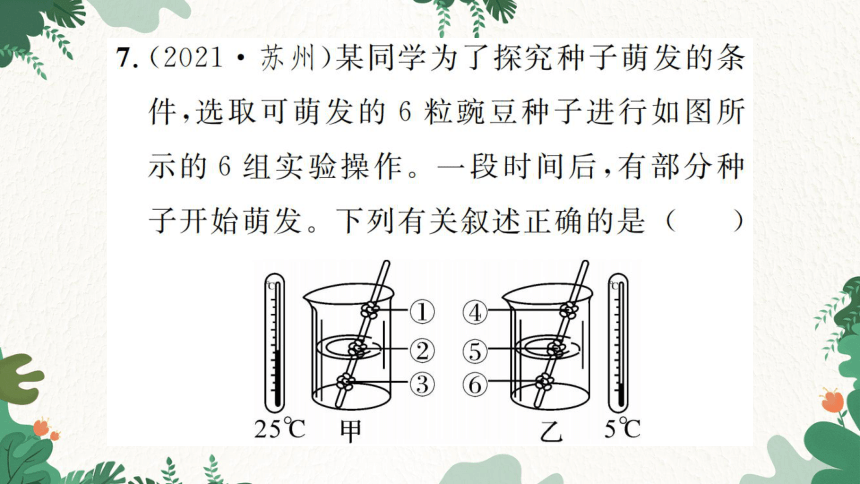 7.（2021·苏州）某同学为了探究种子萌发的条件，选取可萌发的 6 粒豌豆种子进行如图所示的 6 组实验操作。一段时间后，有部分种子开始萌发。下列有关叙述正确的是（　　）

①
②
③
④
⑤
⑥
25℃　甲
乙　5℃